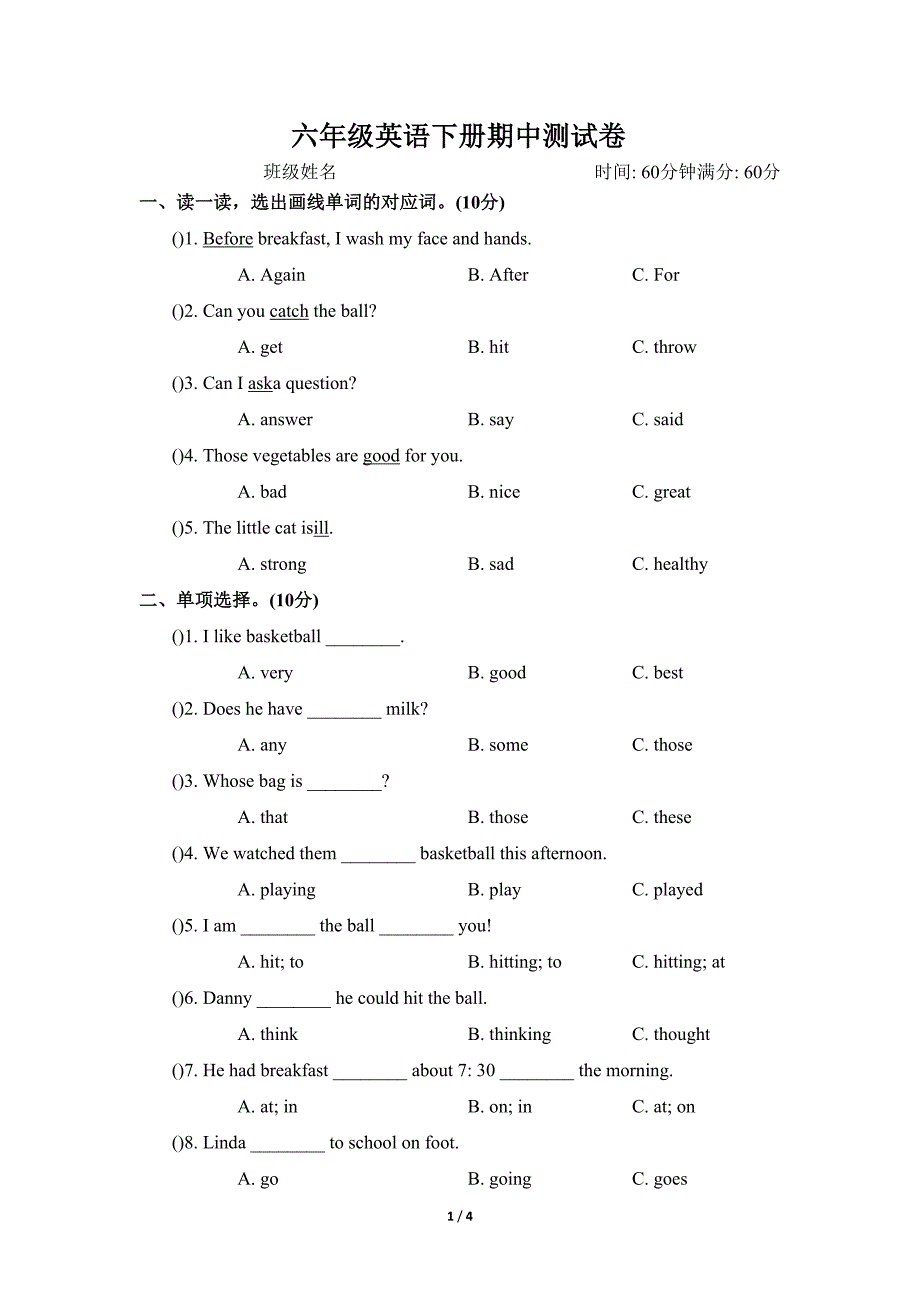 六年级英语下册期中测试卷

班级姓名 时间: 60分钟满分: 60分

一、读一读，选出画线单词的对应词。(10分)

()1. Before breakfast, I wash my face and hands.

A. Again B. After C. For

()2. Can you catch the ball?

A. get B. hit C. throw

()3. Can I aska question?

A. answer B. say C. said

()4. Those vegetables are good for you.

A. bad B. nice C. great

()5. The little cat isill.

A. strong B. sad C. healthy

二、单项选择。(10分)

()1. I like basketball ________.

A. very B. good C. best

()2. Does he have ________ milk?

A. any B. some C. those

()3. Whose bag is ________?

A. that B. those C. these

()4. We watched them ________ basketball this afternoon.

A. playing B. play C. played

()5. I am ________ the ball ________ you!

A. hit; to B. hitting; to C. hitting; at

()6. Danny ________ he could hit the ball.

A. think B. thinking C. thought

()7. He had breakfast ________ about 7: 30 ________ the morning.

A. at; in B. on; in C. at; on

()8. Linda ________ to school on foot.

A. go B. going C. goes

1 / 4